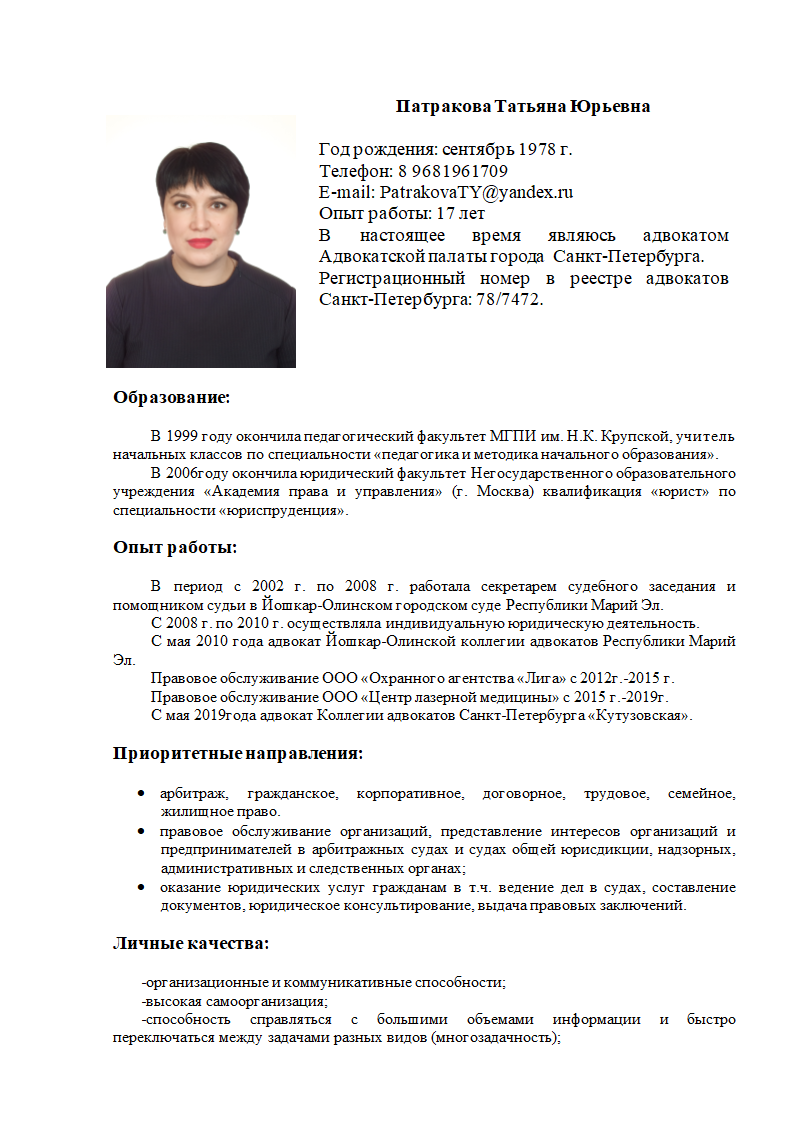 Патракова Татьяна Юрьевна

Год рождения: сентябрь 1978 г.
Телефон: 8 9681961709
E-mail: PatrakovaTY@yandex.ru
Опыт работы: 17 лет
В настоящее время являюсь адвокатом Адвокатской палаты города Санкт-Петербурга.
Регистрационный номер в реестре адвокатов Санкт-Петербурга: 78/7472.

Образование:

В 1999 году окончила педагогический факультет МГПИ им. Н.К. Крупской, учитель начальных классов по специальности «педагогика и методика начального образования».

В 2006году окончила юридический факультет Негосударственного образовательного учреждения «Академия права и управления» (г. Москва) квалификация «юрист» по специальности «юриспруденция».

Опыт работы:

В период с 2002 г. по 2008 г. работала секретарем судебного заседания и помощником судьи в Йошкар-Олинском городском суде Республики Марий Эл.

С 2008 г. по 2010 г. осуществляла индивидуальную юридическую деятельность.

С мая 2010 года адвокат Йошкар-Олинской коллегии адвокатов Республики Марий Эл.

Правовое обслуживание ООО «Охранного агентства «Лига» с 2012г.-2015 г.

Правовое обслуживание ООО «Центр лазерной медицины» с 2015 г.-2019г.

С мая 2019года адвокат Коллегии адвокатов Санкт-Петербурга «Кутузовская».

Приоритетные направления:

• арбитраж, гражданское, корпоративное, договорное, трудовое, семейное, жилищное право.
• правовое обслуживание организаций, представление интересов организаций и предпринимателей в арбитражных судах и судах общей юрисдикции, надзорных, административных и следственных органах;
• оказание юридических услуг гражданам в т.ч. ведение дел в судах, составление документов, юридическое консультирование, выдача правовых заключений.

Личные качества:

-организационные и коммуникативные способности;
-высокая самоорганизация;
-способность справляться с большими объемами информации и быстро переключаться между задачами разных видов (многозадачность);